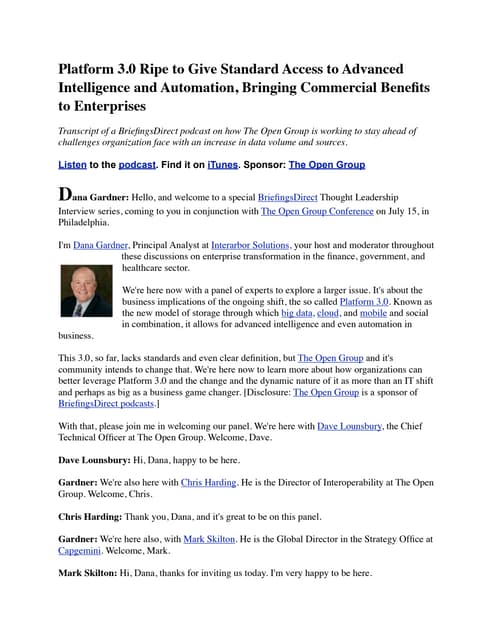 Platform 3.0 Ripe to Give Standard Access to Advanced Intelligence and Automation, Bringing Commercial Benefits to Enterprises

Transcript of a BriefingsDirect podcast on how The Open Group is working to stay ahead of challenges organization face with an increase in data volume and sources.

Listen to the podcast. Find it on iTunes. Sponsor: The Open Group

Dana Gardner: Hello, and welcome to a special BriefingsDirect Thought Leadership Interview series, coming to you in conjunction with The Open Group Conference on July 15, in Philadelphia.

I'm Dana Gardner, Principal Analyst at Interarbor Solutions, your host and moderator throughout these discussions on enterprise transformation in the finance, government, and healthcare sector.

We're here now with a panel of experts to explore a larger issue. It's about the business implications of the ongoing shift, the so called Platform 3.0. Known as the new model of storage through which big data, cloud, and mobile and social in combination, it allows for advanced intelligence and even automation in business.

This 3.0, so far, lacks standards and even clear definition, but The Open Group and it's community intends to change that. We're here now to learn more about how organizations can better leverage Platform 3.0 and the change and the dynamic nature of it as more than an IT shift and perhaps as big as a business game changer. [Disclosure: The Open Group is a sponsor of BriefingsDirect podcasts.]

With that, please join me in welcoming our panel. We're here with Dave Lounsbury, the Chief Technical Officer at The Open Group. Welcome, Dave.

Dave Lounsbury: Hi, Dana, happy to be here.

Gardner: We're also here with Chris Harding. He is the Director of Interoperability at The Open Group. Welcome, Chris.

Chris Harding: Thank you, Dana, and it's great to be on this panel.

Gardner: We're here also, with Mark Skilton. He is the Global Director in the Strategy Office at Capgemini. Welcome, Mark.

Mark Skilton: Hi, Dana, thanks for inviting us today. I'm very happy to be here.